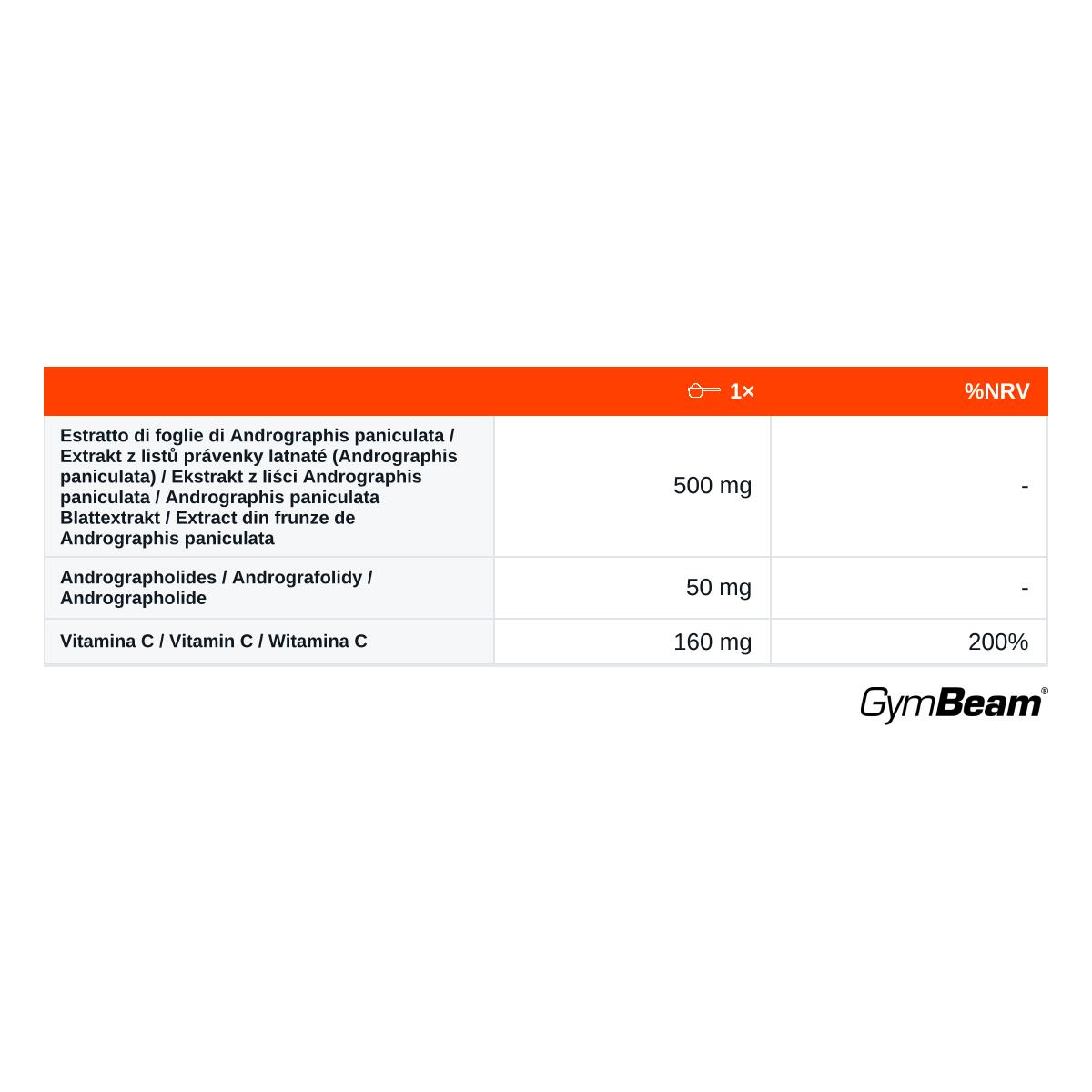 | | 1× | %NRV |
|---|---|---|
| Estratto di foglie di Andrographis paniculata / Extrakt z listů právenky latnaté (Andrographis paniculata) / Ekstrakt z liści Andrographis paniculata / Andrographis paniculata Blattextrakt / Extract din frunze de Andrographis paniculata | 500 mg | - |
| Andrographolides / Andrografolidy / Andrographolide | 50 mg | - |
| Vitamina C / Vitamin C / Witamina C | 160 mg | 200% |

GymBeam®